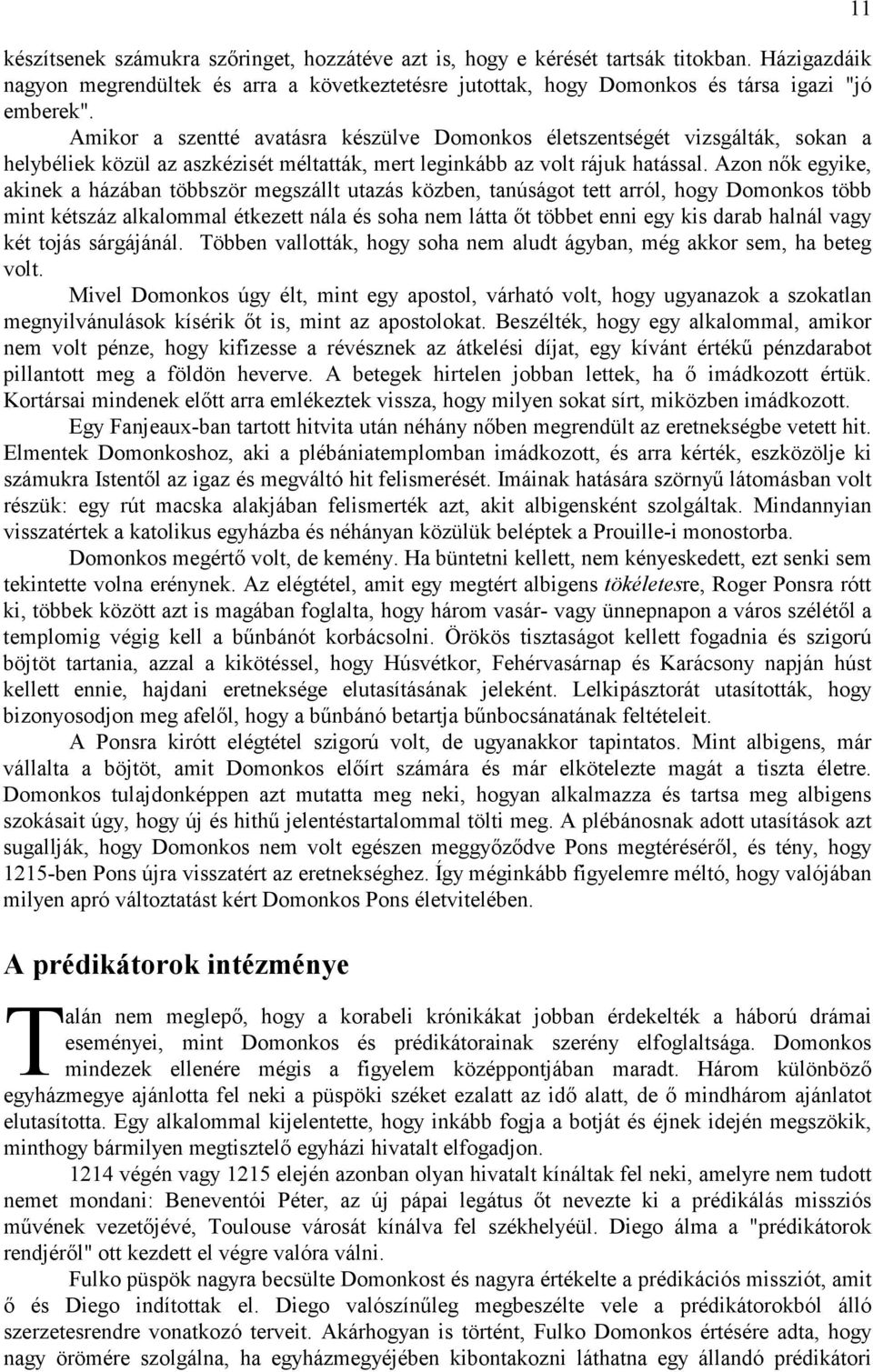 11

készítsenek számukra szőringet, hozzátéve azt is, hogy e kérését tartsák titokban. Házigazdáik nagyon megrendültek és arra a következtetésre jutottak, hogy Domonkos és társa igazi "jó emberek".

Amikor a szentté avatásra készülve Domonkos életszentségét vizsgálták, sokan a helybéliek közül az aszkézisét méltatták, mert leginkább az volt rájuk hatással. Azon nők egyike, akinek a házában többször megszállt utazás közben, tanúságot tett arról, hogy Domonkos több mint kétszáz alkalommal étkezett nála és soha nem látta őt többet enni egy kis darab halnál vagy két tojás sárgájánál. Többen vallották, hogy soha nem aludt ágyban, még akkor sem, ha beteg volt.

Mivel Domonkos úgy élt, mint egy apostol, várható volt, hogy ugyanazok a szokatlan megnyilvánulások kísérik őt is, mint az apostolokat. Beszélték, hogy egy alkalommal, amikor nem volt pénze, hogy kifizesse a révésznek az átkelési díjat, egy kívánt értékű pénzdarabot pillantott meg a földön heverve. A betegek hirtelen jobban lettek, ha ő imádkozott értük. Kortársai mindenek előtt arra emlékeztek vissza, hogy milyen sokat sírt, miközben imádkozott.

Egy Fanjeaux-ban tartott hitvita után néhány nőben megrendült az eretnekségbe vetett hit. Elmentek Domonkoshoz, aki a plébániatemplomban imádkozott, és arra kérték, eszközölje ki számukra Istentől az igaz és megváltó hit felismerését. Imáinak hatására szörnyű látomásban volt részük: egy rút macska alakjában felismerték azt, akit albigensként szolgáltak. Mindannyian visszatértek a katolikus egyházba és néhányan közülük beléptek a Prouille-i monostorba.

Domonkos megértő volt, de kemény. Ha büntetni kellett, nem kényeskedett, ezt senki sem tekintette volna erénynek. Az elégtétel, amit egy megtért albigens tökéletesre, Roger Ponsra rótt ki, többek között azt is magában foglalta, hogy három vasár- vagy ünnepnapon a város szélétől a templomig végig kell a bűnbánót korbácsolni. Örökös tisztaságot kellett fogadnia és szigorú böjtöt tartania, azzal a kikötéssel, hogy Húsvétkor, Fehérvasárnap és Karácsony napján húst kellett ennie, hajdani eretneksége elutasításának jeleként. Lelkipásztorát utasították, hogy bizonyosodjon meg afelől, hogy a bűnbánó betartja bűnbocsánatának feltételeit.

A Ponsra kirótt elégtétel szigorú volt, de ugyanakkor tapintatos. Mint albigens, már vállalta a böjtöt, amit Domonkos előírt számára és már elkötelezte magát a tiszta életre. Domonkos tulajdonképpen azt mutatta meg neki, hogyan alkalmazza és tartsa meg albigens szokásait úgy, hogy új és hithű jelentéstartalommal tölti meg. A plébánosnak adott utasítások azt sugallják, hogy Domonkos nem volt egészen meggyőződve Pons megtéréséről, és tény, hogy 1215-ben Pons újra visszatért az eretnekséghez. Így méginkább figyelemre méltó, hogy valójában milyen apró változtatást kért Domonkos Pons életvitelében.

A prédikátorok intézménye

Talán nem meglepő, hogy a korabeli krónikákat jobban érdekelték a háború drámai eseményei, mint Domonkos és prédikátorainak szerény elfoglaltsága. Domonkos mindezek ellenére mégis a figyelem középpontjában maradt. Három különböző egyházmegye ajánlotta fel neki a püspöki széket ezalatt az idő alatt, de ő mindhárom ajánlatot elutasította. Egy alkalommal kijelentette, hogy inkább fogja a botját és éjnek idején megszökik, minthogy bármilyen megtisztelő egyházi hivatalt elfogadjon.

1214 végén vagy 1215 elején azonban olyan hivatalt kínáltak fel neki, amelyre nem tudott nemet mondani: Beneventói Péter, az új pápai legátus őt nevezte ki a prédikálás missziós művének vezetőjévé, Toulouse városát kínálva fel székhelyéül. Diego álma a "prédikátorok rendjéről" ott kezdett el végre valóra válni.

Fulko püspök nagyra becsülte Domonkost és nagyra értékelte a prédikációs missziót, amit ő és Diego indítottak el. Diego valószínűleg megbeszélte vele a prédikátorokból álló szerzetesrendre vonatkozó terveit. Akárhogyan is történt, Fulko Domonkos értésére adta, hogy nagy örömére szolgálna, ha egyházmegyéjében kibontakozni láthatna egy állandó prédikátori